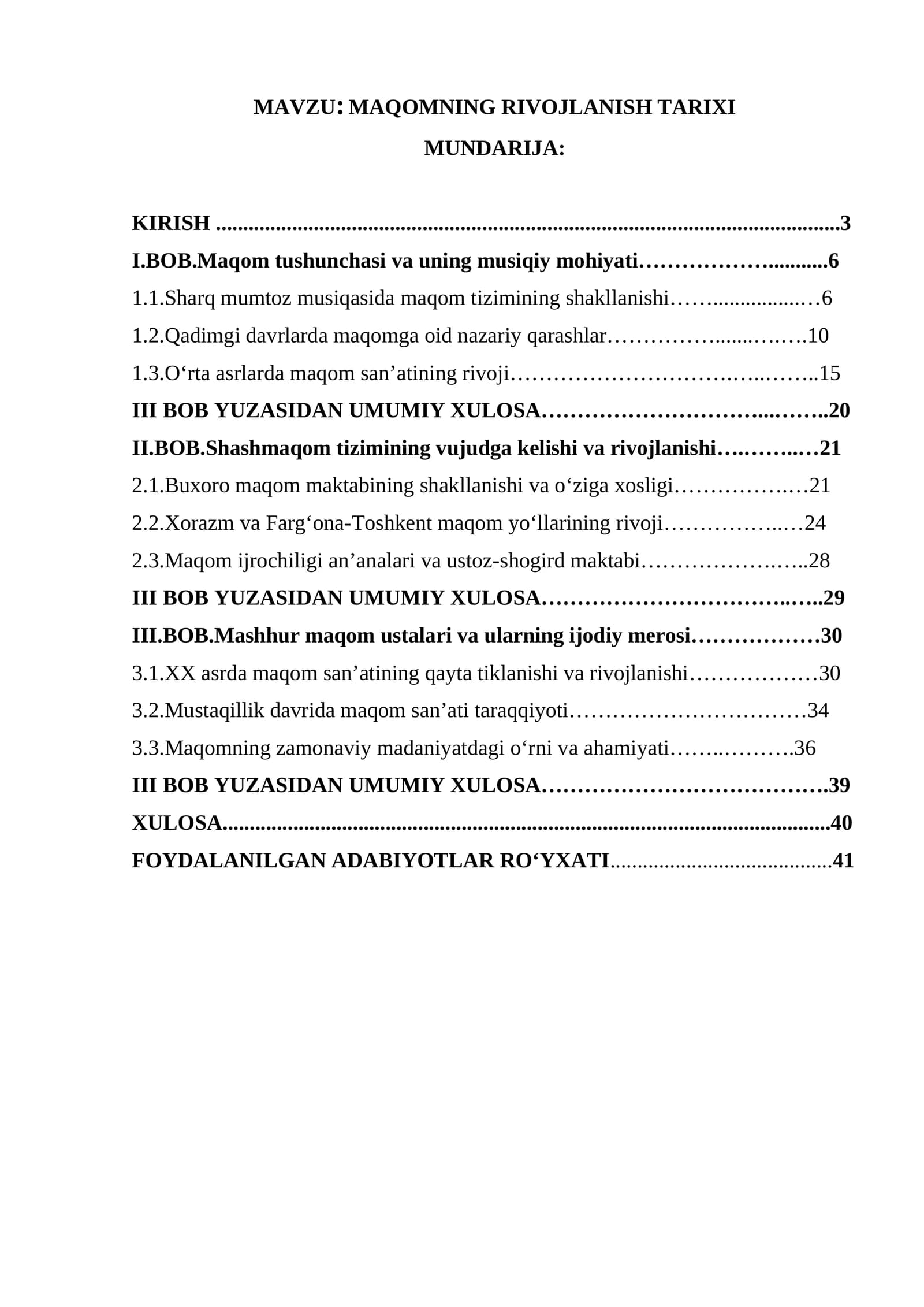 MAVZU: MAQOMNING RIVOJLANISH TARIXI

MUNDARIJA:

KIRISH 3

I.BOB.Maqom tushunchasi va uning musiqiy mohiyati 6

1.1.Sharq mumtoz musiqasida maqom tizimining shakllanishi 6

1.2.Qadimgi davrlarda maqomga oid nazariy qarashlar 10

1.3.O'rta asrlarda maqom san'atining rivoji 15

III BOB YUZASIDAN UMUMIY XULOSA 20

II.BOB.Shashmaqom tizimining vujudga kelishi va rivojlanishi 21

2.1.Buxoro maqom maktabining shakllanishi va o'ziga xosligi 21

2.2.Xorazm va Farg'ona-Toshkent maqom yo'llarining rivoji 24

2.3.Maqom ijrochiligi an'analari va ustoz-shogird maktabi 28

III BOB YUZASIDAN UMUMIY XULOSA 29

III.BOB.Mashhur maqom ustalari va ularning ijodiy merosi 30

3.1.XX asrda maqom san'atining qayta tiklanishi va rivojlanishi 30

3.2.Mustaqillik davrida maqom san'ati taraqqiyoti 34

3.3.Maqomning zamonaviy madaniyatdagi o'rni va ahamiyati 36

III BOB YUZASIDAN UMUMIY XULOSA 39

XULOSA 40

FOYDALANILGAN ADABIYOTLAR RO'YXATI 41